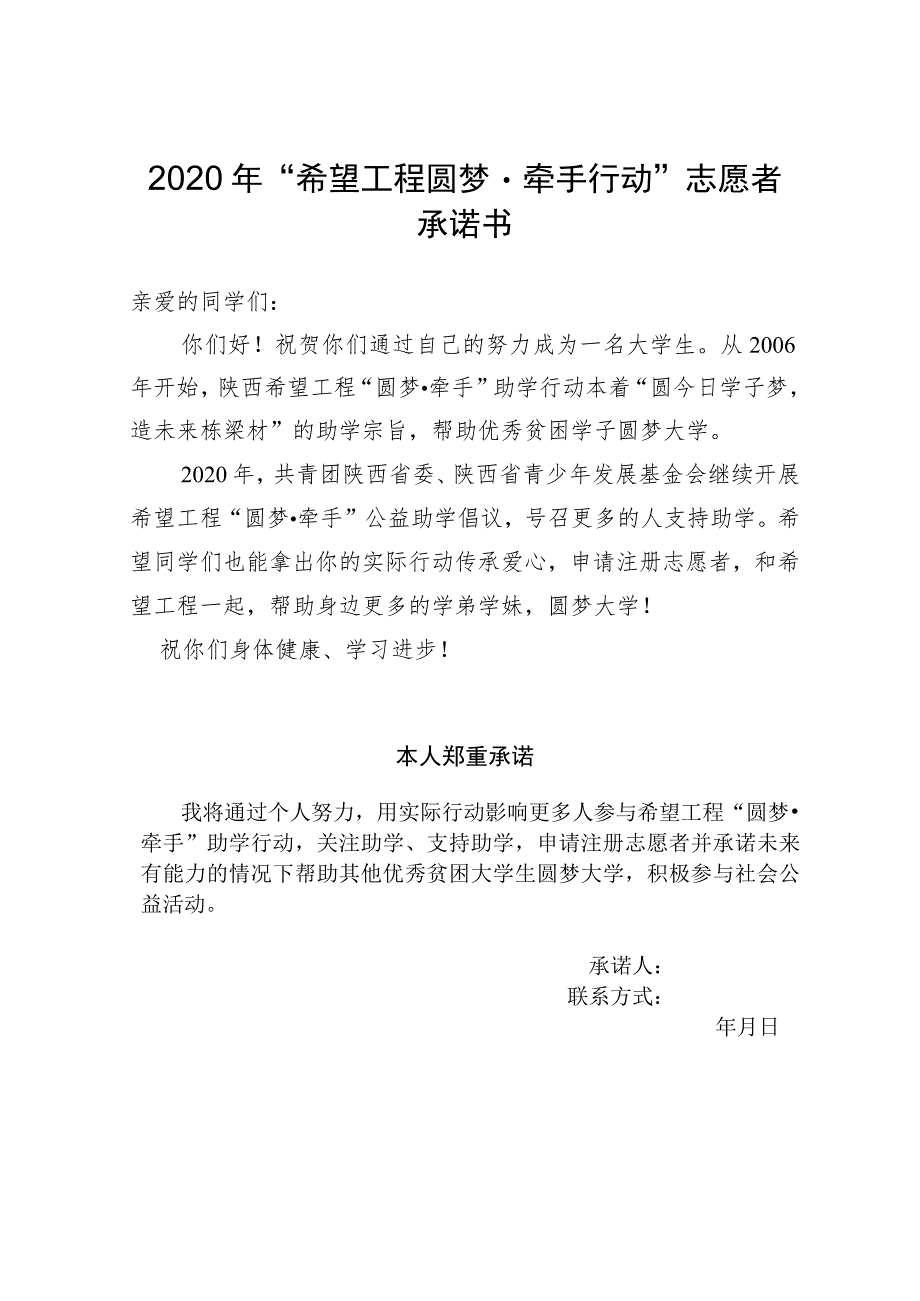 2020年“希望工程圆梦·牵手行动”志愿者承诺书

亲爱的同学们：

你们好！祝贺你们通过自己的努力成为一名大学生。从2006年开始，陕西希望工程“圆梦•牵手”助学行动本着“圆今日学子梦，造未来栋梁材”的助学宗旨，帮助优秀贫困学子圆梦大学。

2020年，共青团陕西省委、陕西省青少年发展基金会继续开展希望工程“圆梦•牵手”公益助学倡议，号召更多的人支持助学。希望同学们也能拿出你的实际行动传承爱心，申请注册志愿者，和希望工程一起，帮助身边更多的学弟学妹，圆梦大学！

祝你们身体健康、学习进步！

本人郑重承诺

我将通过个人努力，用实际行动影响更多人参与希望工程“圆梦•牵手”助学行动，关注助学、支持助学，申请注册志愿者并承诺未来有能力的情况下帮助其他优秀贫困大学生圆梦大学，积极参与社会公益活动。

承诺人：
联系方式：
年月日